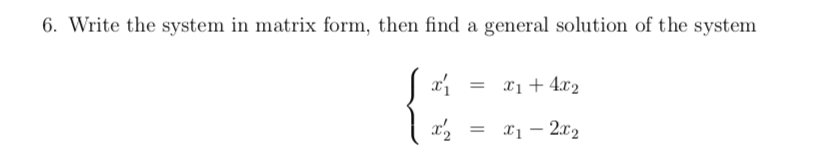 6. Write the system in matrix form, then find a general solution of the system

$$\begin{cases} x_1' = x_1 + 4x_2 \\ x_2' = x_1 - 2x_2 \end{cases}$$